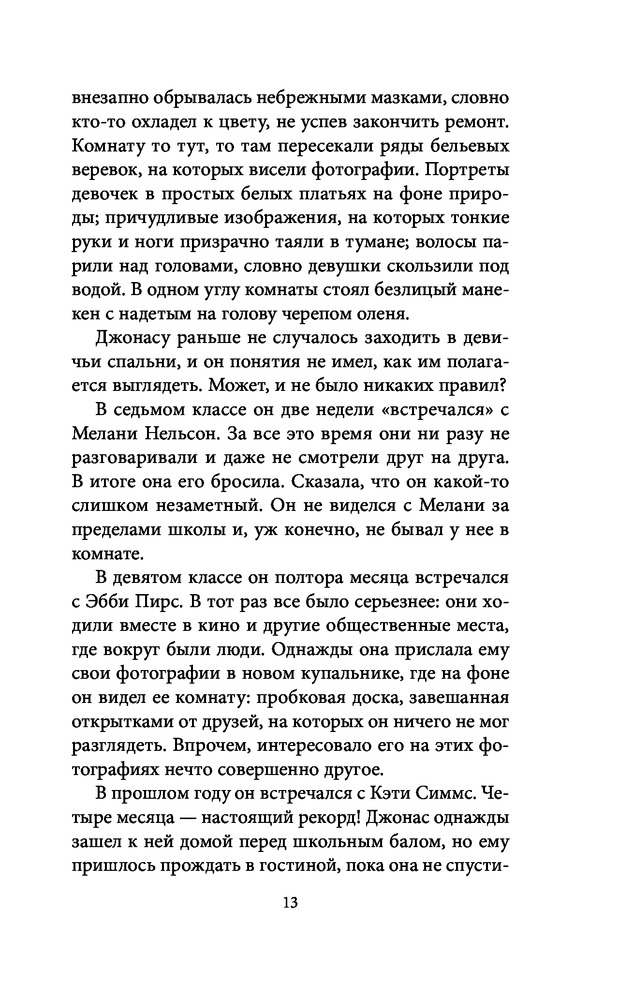 внезапно обрывалась небрежными мазками, словно кто-то охладел к цвету, не успев закончить ремонт. Комнату то тут, то там пересекали ряды бельевых веревок, на которых висели фотографии. Портреты девочек в простых белых платьях на фоне природы; причудливые изображения, на которых тонкие руки и ноги призрачно таяли в тумане; волосы парили над головами, словно девушки скользили под водой. В одном углу комнаты стоял безлицый манекен с надетым на голову черепом оленя.

Джонасу раньше не случалось заходить в девичьи спальни, и он понятия не имел, как им полагается выглядеть. Может, и не было никаких правил?

В седьмом классе он две недели «встречался» с Мелани Нельсон. За все это время они ни разу не разговаривали и даже не смотрели друг на друга. В итоге она его бросила. Сказала, что он какой-то слишком незаметный. Он не виделся с Мелани за пределами школы и, уж конечно, не бывал у нее в комнате.

В девятом классе он полтора месяца встречался с Эбби Пирс. В тот раз все было серьезнее: они ходили вместе в кино и другие общественные места, где вокруг были люди. Однажды она прислала ему свои фотографии в новом купальнике, где на фоне он видел ее комнату: пробковая доска, завешанная открытками от друзей, на которых он ничего не мог разглядеть. Впрочем, интересовало его на этих фотографиях нечто совершенно другое.

В прошлом году он встречался с Кэти Симмс. Четыре месяца — настоящий рекорд! Джонас однажды зашел к ней домой перед школьным балом, но ему пришлось прождать в гостиной, пока она не спусти-

13